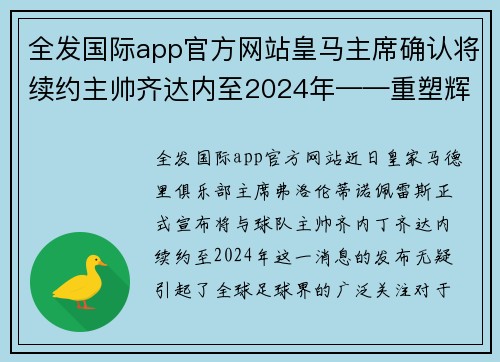 全发国际app官方网站皇马主席确认将续约主帅齐达内至2024年——重塑辉

全发国际app官方网站近日皇家马德里俱乐部主席弗洛伦蒂诺佩雷斯正式宣布将与球队主帅齐内丁齐达内续约至2024年这一消息的发布无疑引起了全球足球界的广泛关注对于